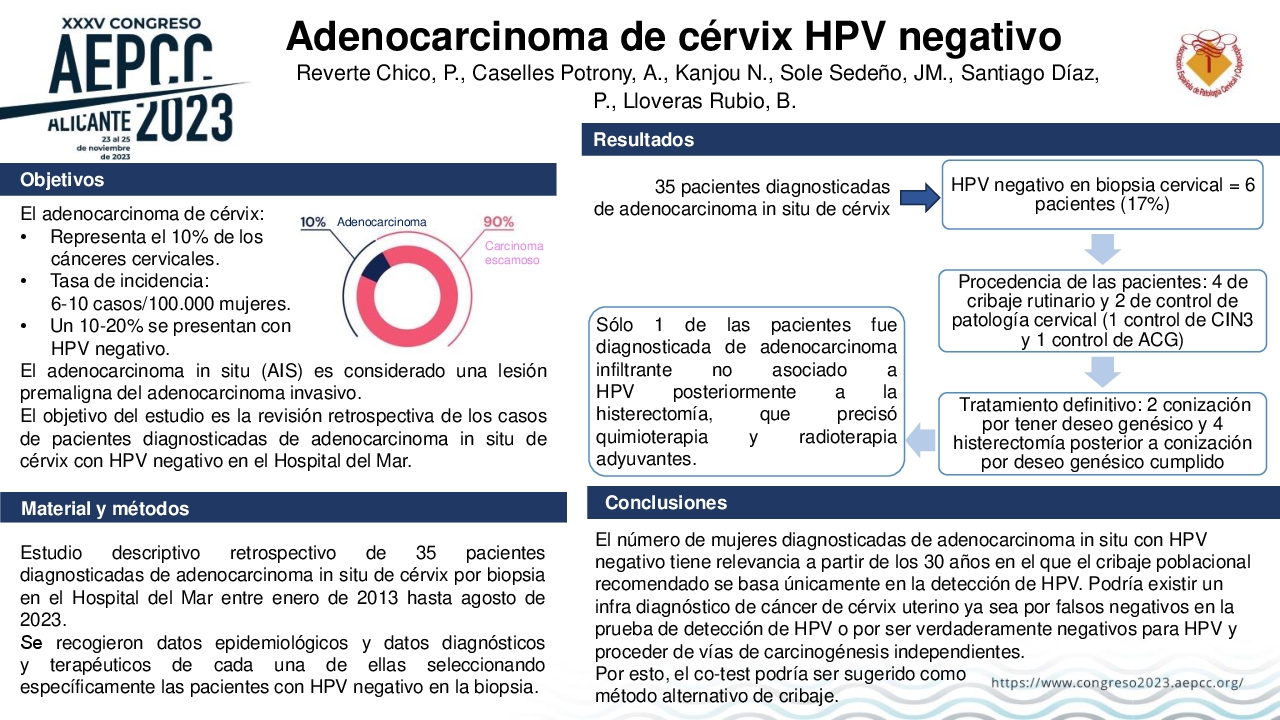 XXXV CONGRESO
AEPCC
ALICANTE 2023
23 al 25 de noviembre de 2023

Adenocarcinoma de cérvix HPV negativo

Reverte Chico, P., Caselles Potrony, A., Kanjou N., Sole Sedeño, JM., Santiago Díaz, P., Lloveras Rubio, B.

Asociación Española de Patología Cervical y Colposcopia

Objetivos

El adenocarcinoma de cérvix:
• Representa el 10% de los cánceres cervicales.
• Tasa de incidencia: 6-10 casos/100.000 mujeres.
• Un 10-20% se presentan con HPV negativo.

10% Adenocarcinoma
90% Carcinoma escamoso

El adenocarcinoma in situ (AIS) es considerado una lesión premaligna del adenocarcinoma invasivo.
El objetivo del estudio es la revisión retrospectiva de los casos de pacientes diagnosticadas de adenocarcinoma in situ de cérvix con HPV negativo en el Hospital del Mar.

Material y métodos

Estudio descriptivo retrospectivo de 35 pacientes diagnosticadas de adenocarcinoma in situ de cérvix por biopsia en el Hospital del Mar entre enero de 2013 hasta agosto de 2023.
Se recogieron datos epidemiológicos y datos diagnósticos y terapéuticos de cada una de ellas seleccionando específicamente las pacientes con HPV negativo en la biopsia.

Resultados

35 pacientes diagnosticadas de adenocarcinoma in situ de cérvix

HPV negativo en biopsia cervical = 6 pacientes (17%)

Procedencia de las pacientes: 4 de cribaje rutinario y 2 de control de patología cervical (1 control de CIN3 y 1 control de ACG)

Tratamiento definitivo: 2 conización por tener deseo genésico y 4 histerectomía posterior a conización por deseo genésico cumplido

Sólo 1 de las pacientes fue diagnosticada de adenocarcinoma infiltrante no asociado a HPV posteriormente a la histerectomía, que precisó quimioterapia y radioterapia adyuvantes.

Conclusiones

El número de mujeres diagnosticadas de adenocarcinoma in situ con HPV negativo tiene relevancia a partir de los 30 años en el que el cribaje poblacional recomendado se basa únicamente en la detección de HPV. Podría existir un infra diagnóstico de cáncer de cérvix uterino ya sea por falsos negativos en la prueba de detección de HPV o por ser verdaderamente negativos para HPV y proceder de vías de carcinogénesis independientes.
Por esto, el co-test podría ser sugerido como método alternativo de cribaje.

https://www.congreso2023.aepcc.org/